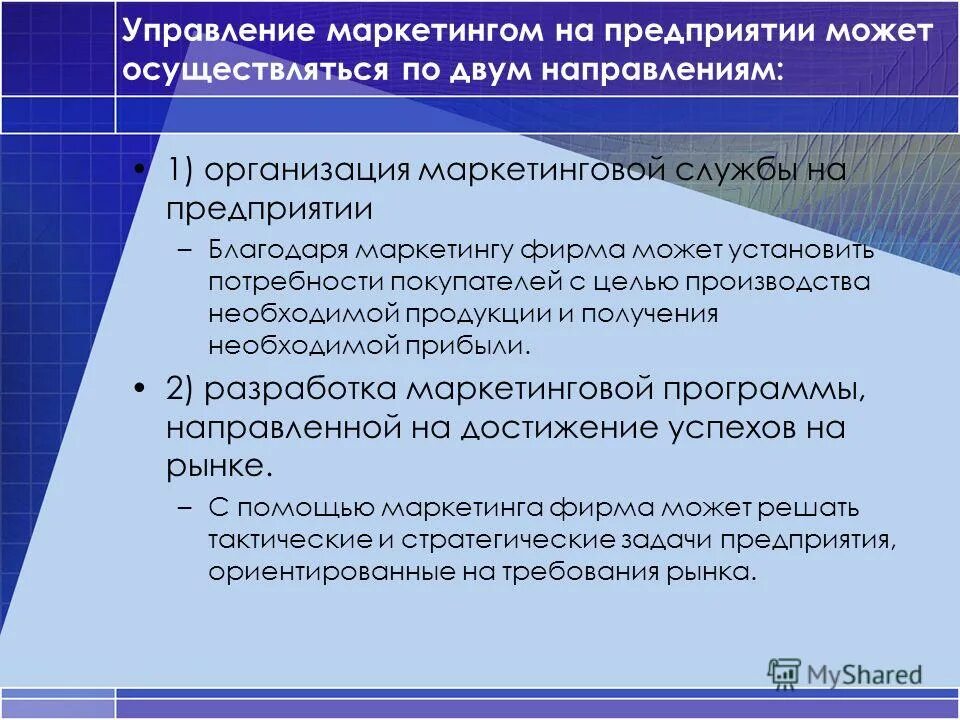 Управление маркетингом на предприятии может осуществляться по двум направлениям:

• 1) организация маркетинговой службы на предприятии

– Благодаря маркетингу фирма может установить потребности покупателей с целью производства необходимой продукции и получения необходимой прибыли.

• 2) разработка маркетинговой программы, направленной на достижение успехов на рынке.

– С помощью маркетинга фирма может решать тактические и стратегические задачи предприятия, ориентированные на требования рынка.

MyShared